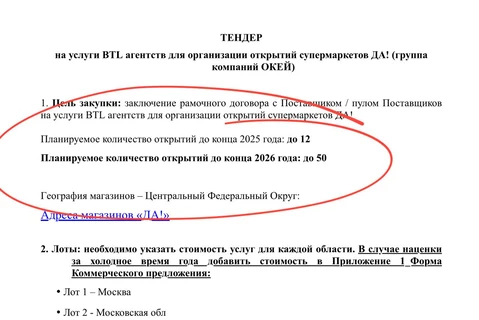 ТЕНДЕР

на услуги BTL агентств для организации открытий супермаркетов ДА! (группа компаний ОКЕЙ)

1. Цель закупки: заключение рамочного договора с Поставщиком / пулом Поставщиков на услуги BTL агентств для организации открытий супермаркетов ДА!

Планируемое количество открытий до конца 2025 года: до 12

Планируемое количество открытий до конца 2026 года: до 50

География магазинов – Центральный Федеральный Округ:

Адреса магазинов «ДА!»

2. Лоты: необходимо указать стоимость услуг для каждой области. В случае наценки за холодное время года добавить стоимость в Приложение 1 Форма Коммерческого предложения:

• Лот 1 – Москва

• Лот 2 - Московская обл